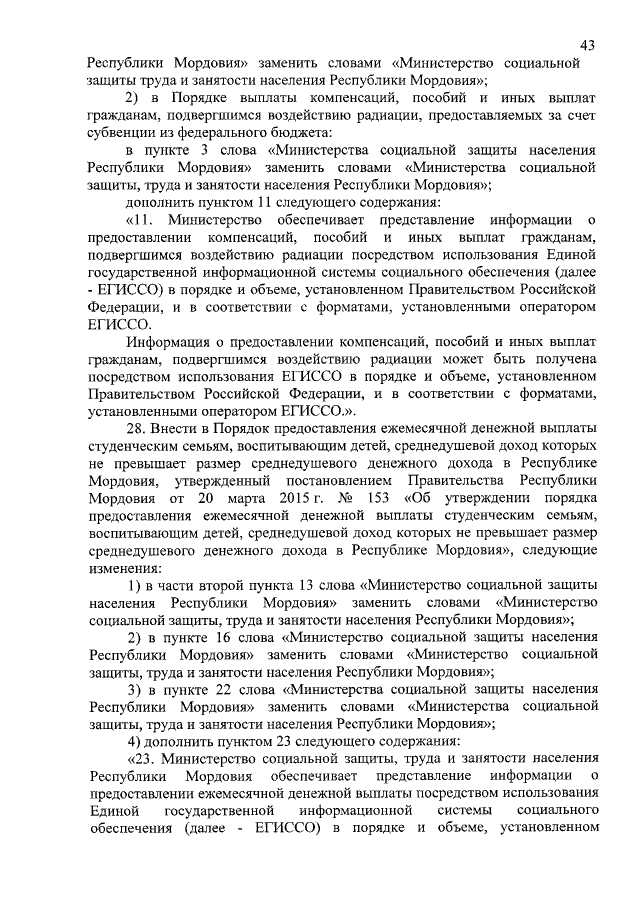 43

Республики Мордовия» заменить словами «Министерство социальной защиты труда и занятости населения Республики Мордовия»;

2) в Порядке выплаты компенсаций, пособий и иных выплат гражданам, подвергшимся воздействию радиации, предоставляемых за счет субвенции из федерального бюджета:

в пункте 3 слова «Министерства социальной защиты населения Республики Мордовия» заменить словами «Министерства социальной защиты, труда и занятости населения Республики Мордовия»;

дополнить пунктом 11 следующего содержания:

«11. Министерство обеспечивает представление информации о предоставлении компенсаций, пособий и иных выплат гражданам, подвергшимся воздействию радиации посредством использования Единой государственной информационной системы социального обеспечения (далее - ЕГИССО) в порядке и объеме, установленном Правительством Российской Федерации, и в соответствии с форматами, установленными оператором ЕГИССО.

Информация о предоставлении компенсаций, пособий и иных выплат гражданам, подвергшимся воздействию радиации может быть получена посредством использования ЕГИССО в порядке и объеме, установленном Правительством Российской Федерации, и в соответствии с форматами, установленными оператором ЕГИССО.».

28. Внести в Порядок предоставления ежемесячной денежной выплаты студенческим семьям, воспитывающим детей, среднедушевой доход которых не превышает размер среднедушевого денежного дохода в Республике Мордовия, утвержденный постановлением Правительства Республики Мордовия от 20 марта 2015 г. № 153 «Об утверждении порядка предоставления ежемесячной денежной выплаты студенческим семьям, воспитывающим детей, среднедушевой доход которых не превышает размер среднедушевого денежного дохода в Республике Мордовия», следующие изменения:

1) в части второй пункта 13 слова «Министерство социальной защиты населения Республики Мордовия» заменить словами «Министерство социальной защиты, труда и занятости населения Республики Мордовия»;

2) в пункте 16 слова «Министерство социальной защиты населения Республики Мордовия» заменить словами «Министерство социальной защиты, труда и занятости населения Республики Мордовия»;

3) в пункте 22 слова «Министерства социальной защиты населения Республики Мордовия» заменить словами «Министерства социальной защиты, труда и занятости населения Республики Мордовия»;

4) дополнить пунктом 23 следующего содержания:

«23. Министерство социальной защиты, труда и занятости населения Республики Мордовия обеспечивает представление информации о предоставлении ежемесячной денежной выплаты посредством использования Единой государственной информационной системы социального обеспечения (далее - ЕГИССО) в порядке и объеме, установленном